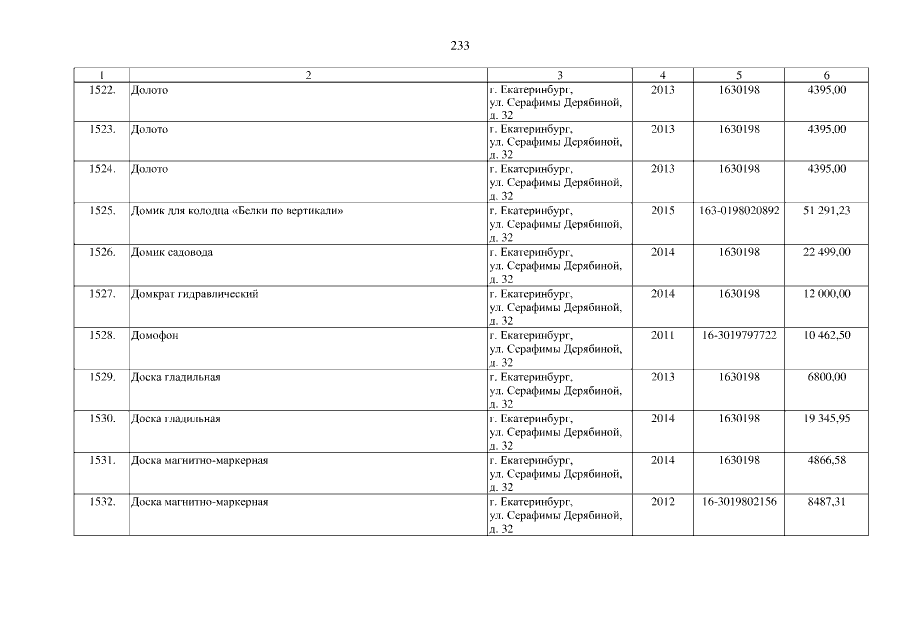 233

| 1 | 2 | 3 | 4 | 5 | 6 |
|---|---|---|---|---|---|
| 1522. | Долото | г. Екатеринбург, ул. Серафимы Дерябиной, д. 32 | 2013 | 1630198 | 4395,00 |
| 1523. | Долото | г. Екатеринбург, ул. Серафимы Дерябиной, д. 32 | 2013 | 1630198 | 4395,00 |
| 1524. | Долото | г. Екатеринбург, ул. Серафимы Дерябиной, д. 32 | 2013 | 1630198 | 4395,00 |
| 1525. | Домик для колодца «Белки по вертикали» | г. Екатеринбург, ул. Серафимы Дерябиной, д. 32 | 2015 | 163-0198020892 | 51 291,23 |
| 1526. | Домик садовода | г. Екатеринбург, ул. Серафимы Дерябиной, д. 32 | 2014 | 1630198 | 22 499,00 |
| 1527. | Домкрат гидравлический | г. Екатеринбург, ул. Серафимы Дерябиной, д. 32 | 2014 | 1630198 | 12 000,00 |
| 1528. | Домофон | г. Екатеринбург, ул. Серафимы Дерябиной, д. 32 | 2011 | 16-3019797722 | 10 462,50 |
| 1529. | Доска гладильная | г. Екатеринбург, ул. Серафимы Дерябиной, д. 32 | 2013 | 1630198 | 6800,00 |
| 1530. | Доска гладильная | г. Екатеринбург, ул. Серафимы Дерябиной, д. 32 | 2014 | 1630198 | 19 345,95 |
| 1531. | Доска магнитно-маркерная | г. Екатеринбург, ул. Серафимы Дерябиной, д. 32 | 2014 | 1630198 | 4866,58 |
| 1532. | Доска магнитно-маркерная | г. Екатеринбург, ул. Серафимы Дерябиной, д. 32 | 2012 | 16-3019802156 | 8487,31 |